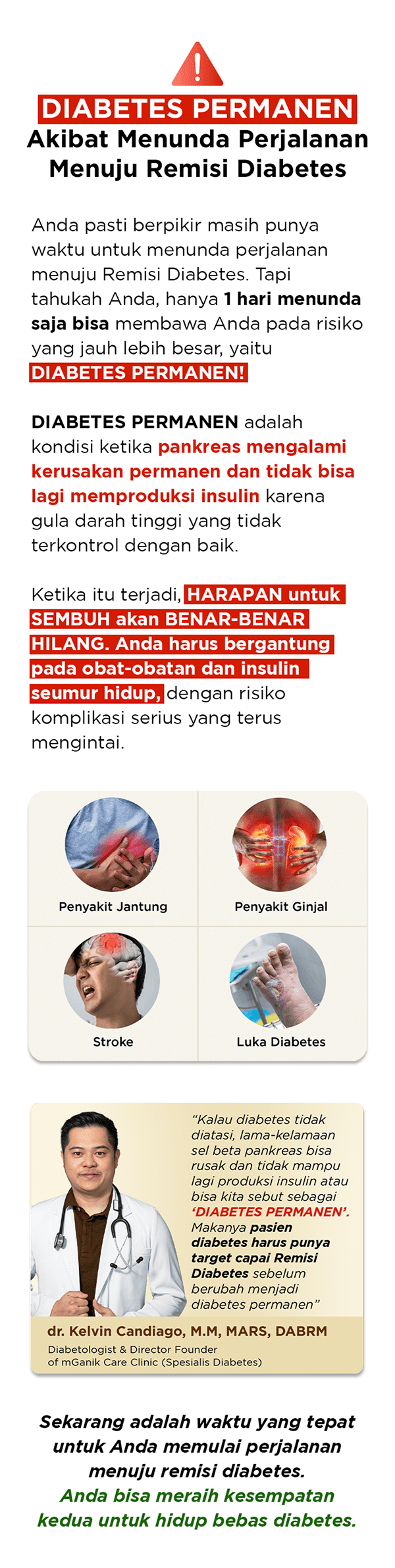 DIABETES PERMANEN
Akibat Menunda Perjalanan Menuju Remisi Diabetes

Anda pasti berpikir masih punya waktu untuk menunda perjalanan menuju Remisi Diabetes. Tapi tahukah Anda, hanya 1 hari menunda saja bisa membawa Anda pada risiko yang jauh lebih besar, yaitu DIABETES PERMANEN!

DIABETES PERMANEN adalah kondisi ketika pankreas mengalami kerusakan permanen dan tidak bisa lagi memproduksi insulin karena gula darah tinggi yang tidak terkontrol dengan baik.

Ketika itu terjadi, HARAPAN untuk SEMBUH akan BENAR-BENAR HILANG. Anda harus bergantung pada obat-obatan dan insulin seumur hidup, dengan risiko komplikasi serius yang terus mengintai.

Penyakit Jantung
Penyakit Ginjal
Stroke
Luka Diabetes

"Kalau diabetes tidak diatasi, lama-kelamaan sel beta pankreas bisa rusak dan tidak mampu lagi produksi insulin atau bisa kita sebut sebagai 'DIABETES PERMANEN'. Makanya pasien diabetes harus punya target capai Remisi Diabetes sebelum berubah menjadi diabetes permanen"

dr. Kelvin Candiago, M.M, MARS, DABRM
Diabetologist & Director Founder of mGanik Care Clinic (Spesialis Diabetes)

Sekarang adalah waktu yang tepat untuk Anda memulai perjalanan menuju remisi diabetes.
Anda bisa meraih kesempatan kedua untuk hidup bebas diabetes.